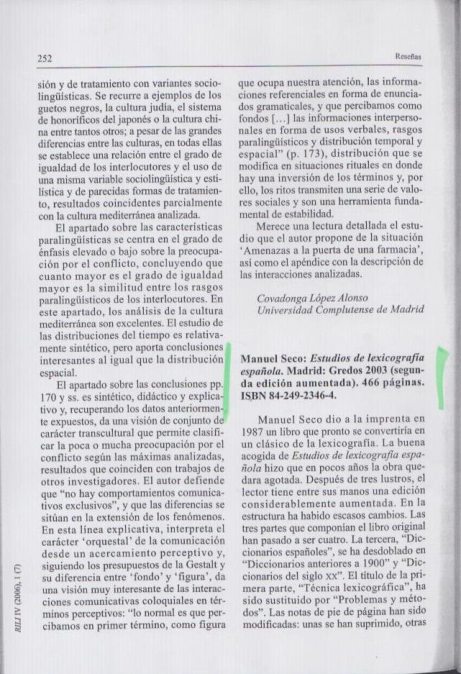 252

Reseñas

sión y de tratamiento con variantes sociolingüísticas. Se recurre a ejemplos de los guetos negros, la cultura judía, el sistema de honoríficos del japonés o la cultura china entre tantos otros; a pesar de las grandes diferencias entre las culturas, en todas ellas se establece una relación entre el grado de igualdad de los interlocutores y el uso de una misma variable sociolingüística y estilística y de parecidas formas de tratamiento, resultados coincidentes parcialmente con la cultura mediterránea analizada.

El apartado sobre las características paralingüísticas se centra en el grado de énfasis elevado o bajo sobre la preocupación por el conflicto, concluyendo que cuanto mayor es el grado de igualdad mayor es la similitud entre los rasgos paralingüísticos de los interlocutores. En este apartado, los análisis de la cultura mediterránea son excelentes. El estudio de las distribuciones del tiempo es relativamente sintético, pero aporta conclusiones interesantes al igual que la distribución espacial.

El apartado sobre las conclusiones pp. 170 y ss. es sintético, didáctico y explicativo y, recuperando los datos anteriormente expuestos, da una visión de conjunto de carácter transcultural que permite clasificar la poca o mucha preocupación por el conflicto según las máximas analizadas, resultados que coinciden con trabajos de otros investigadores. El autor defiende que "no hay comportamientos comunicativos exclusivos", y que las diferencias se sitúan en la extensión de los fenómenos. En esta línea explicativa, interpreta el carácter 'orquestal' de la comunicación desde un acercamiento perceptivo y, siguiendo los presupuestos de la Gestalt y su diferencia entre 'fondo' y 'figura', da una visión muy interesante de las interacciones comunicativas coloquiales en términos perceptivos: "lo normal es que percibamos en primer término, como figura que ocupa nuestra atención, las informaciones referenciales en forma de enunciados gramaticales, y que percibamos como fondos [...] las informaciones interpersonales en forma de usos verbales, rasgos paralingüísticos y distribución temporal y espacial" (p. 173), distribución que se modifica en situaciones rituales en donde hay una inversión de los términos y, por ello, los ritos transmiten una serie de valores sociales y son una herramienta fundamental de estabilidad.

Merece una lectura detallada el estudio que el autor propone de la situación 'Amenazas a la puerta de una farmacia', así como el apéndice con la descripción de las interacciones analizadas.

Covadonga López Alonso
Universidad Complutense de Madrid

Manuel Seco: Estudios de lexicografía española. Madrid: Gredos 2003 (segunda edición aumentada). 466 páginas. ISBN 84-249-2346-4.

Manuel Seco dio a la imprenta en 1987 un libro que pronto se convertiría en un clásico de la lexicografía. La buena acogida de Estudios de lexicografía española hizo que en pocos años la obra quedara agotada. Después de tres lustros, el lector tiene entre sus manos una edición considerablemente aumentada. En la estructura ha habido escasos cambios. Las tres partes que componían el libro original han pasado a ser cuatro. La tercera, "Diccionarios españoles", se ha desdoblado en "Diccionarios anteriores a 1900" y "Diccionarios del siglo XX". El título de la primera parte, "Técnica lexicográfica", ha sido sustituido por "Problemas y métodos". Las notas de pie de página han sido modificadas: unas se han suprimido, otras

RILI IV (2006), 1 (7)